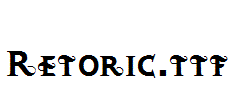 Retoric.ttf